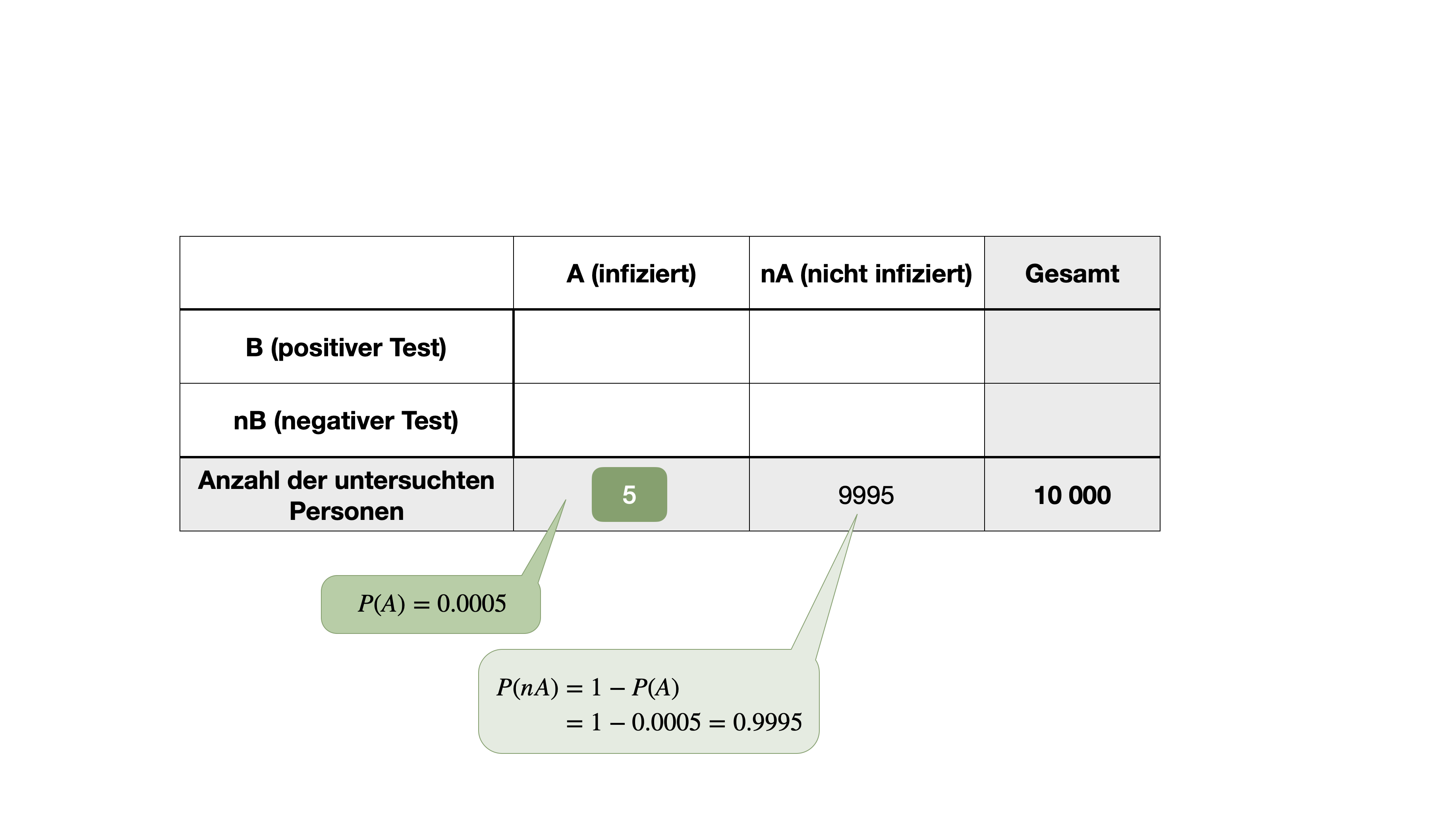 |  | A (infiziert) | nA (nicht infiziert) | Gesamt |
|---|---|---|---|
| B (positiver Test) |  |  |  |
| nB (negativer Test) |  |  |  |
| Anzahl der untersuchten Personen | 5 | 9995 | 10 000 |

$P(A) = 0.0005$

$P(nA) = 1 - P(A)$
$= 1 - 0.0005 = 0.9995$